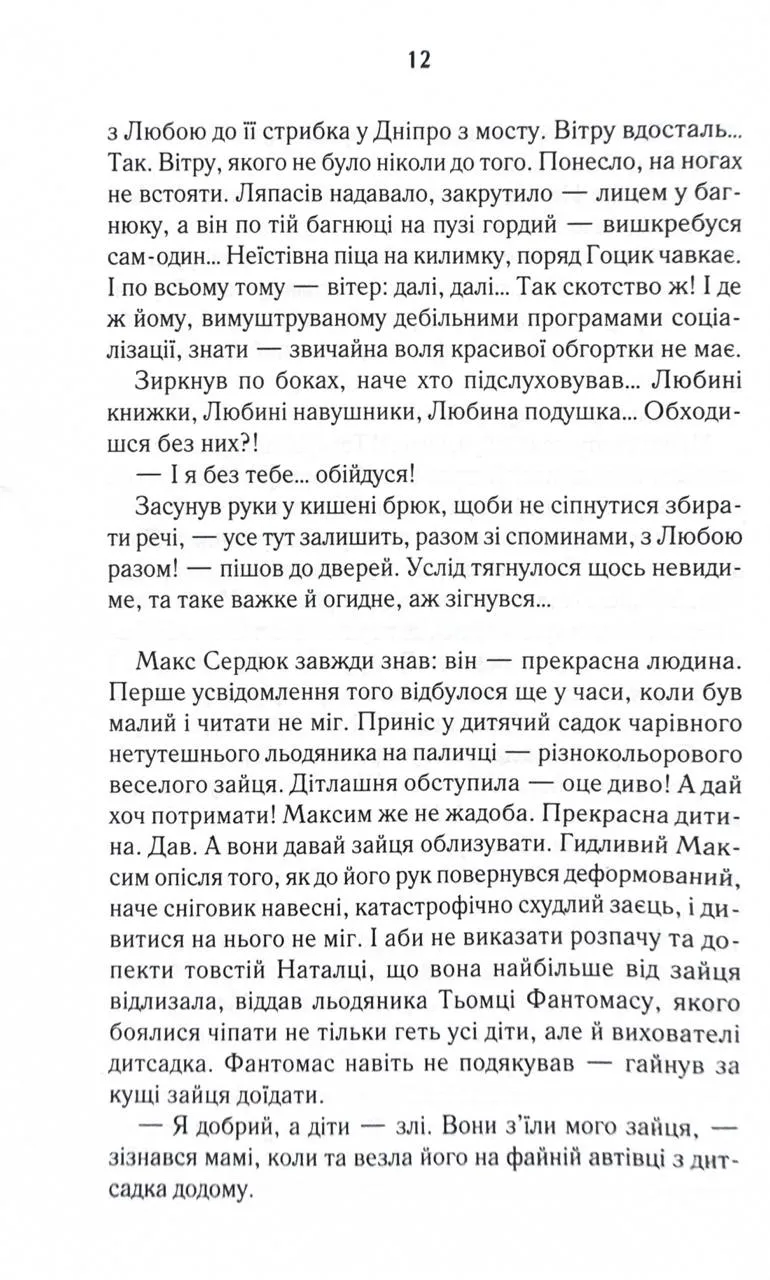 12

з Любою до її стрибка у Дніпро з мосту. Вітру вдосталь... Так. Вітру, якого не було ніколи до того. Понесло, на ногах не встояти. Ляпасів надавало, закрутило — лицем у багнюку, а він по тій багнюці на пузі гордий — вишкребуся сам-один... Неїстівна піца на килимку, поряд Гоцик чавкає. І по всьому тому — вітер: далі, далі... Так скотство ж! І де ж йому, вимуштруваному дебільними програмами соціалізації, знати — звичайна воля красивої обгортки не має.

Зиркнув по боках, наче хто підслуховував... Любині книжки, Любині навушники, Любина подушка... Обходишся без них?!

— І я без тебе... обійдуся!

Засунув руки у кишені брюк, щоби не сіпнутися збирати речі, — усе тут залишить, разом зі споминами, з Любою разом! — пішов до дверей. Услід тягнулося щось невидиме, та таке важке й огидне, аж зігнувся...

Макс Сердюк завжди знав: він — прекрасна людина. Перше усвідомлення того відбулося ще у часи, коли був малий і читати не міг. Приніс у дитячий садок чарівного нетутешнього льодяника на паличці — різнокольорового веселого зайця. Дітлашня обступила — оце диво! А дай хоч потримати! Максим же не жадоба. Прекрасна дитина. Дав. А вони давай зайця облизувати. Гидливий Максим опісля того, як до його рук повернувся деформований, наче сніговик навесні, катастрофічно схудлий заєць, і дивитися на нього не міг. І аби не виказати розпачу та допекти товстій Наталці, що вона найбільше від зайця відлизала, віддав льодяника Тьомці Фантомасу, якого боялися чіпати не тільки геть усі діти, але й вихователі дитсадка. Фантомас навіть не подякував — гайнув за кущі зайця доїдати.

— Я добрий, а діти — злі. Вони з'їли мого зайця, — зізнався мамі, коли та везла його на файній автівці з дитсадка додому.